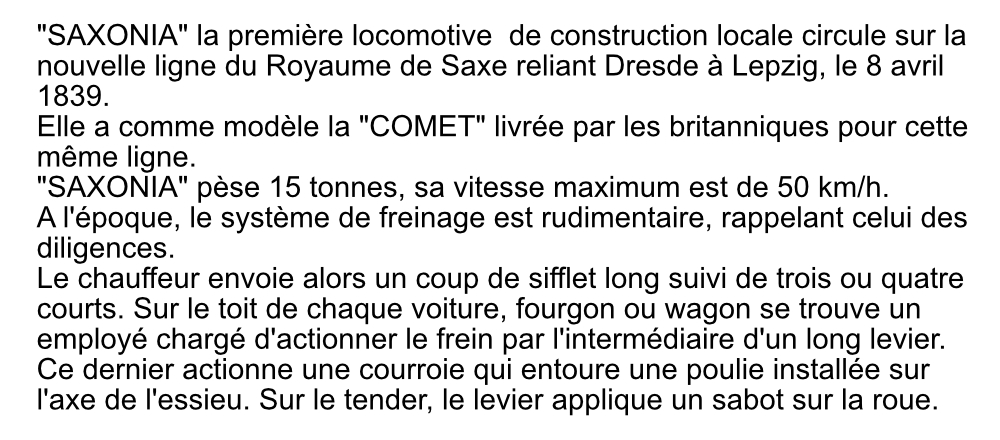 "SAXONIA" la première locomotive  de construction locale circule sur la nouvelle ligne du Royaume de Saxe reliant Dresde à Lepzig, le 8 avril 1839.
Elle a comme modèle la "COMET" livrée par les britanniques pour cette même ligne.
"SAXONIA" pèse 15 tonnes, sa vitesse maximum est de 50 km/h.
A l'époque, le système de freinage est rudimentaire, rappelant celui des diligences.
Le chauffeur envoie alors un coup de sifflet long suivi de trois ou quatre courts. Sur le toit de chaque voiture, fourgon ou wagon se trouve un employé chargé d'actionner le frein par l'intermédiaire d'un long levier. Ce dernier actionne une courroie qui entoure une poulie installée sur l'axe de l'essieu. Sur le tender, le levier applique un sabot sur la roue.